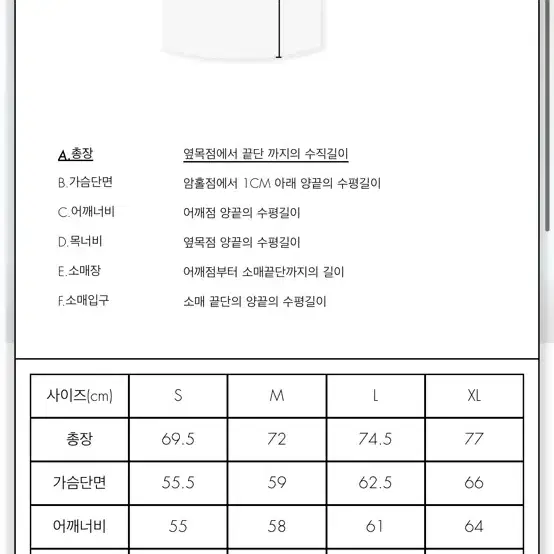 A.총장　옆목점에서 끝단 까지의 수직길이
B.가슴단면　암홀점에서 1CM 아래 양끝의 수평길이
C.어깨너비　어깨점 양끝의 수평길이
D.목너비　옆목점 양끝의 수평길이
E.소매장　어깨점부터 소매끝단까지의 길이
F.소매입구　소매 끝단의 양끝의 수평길이

| 사이즈(cm) | S | M | L | XL |
|---|---|---|---|---|
| 총장 | 69.5 | 72 | 74.5 | 77 |
| 가슴단면 | 55.5 | 59 | 62.5 | 66 |
| 어깨너비 | 55 | 58 | 61 | 64 |